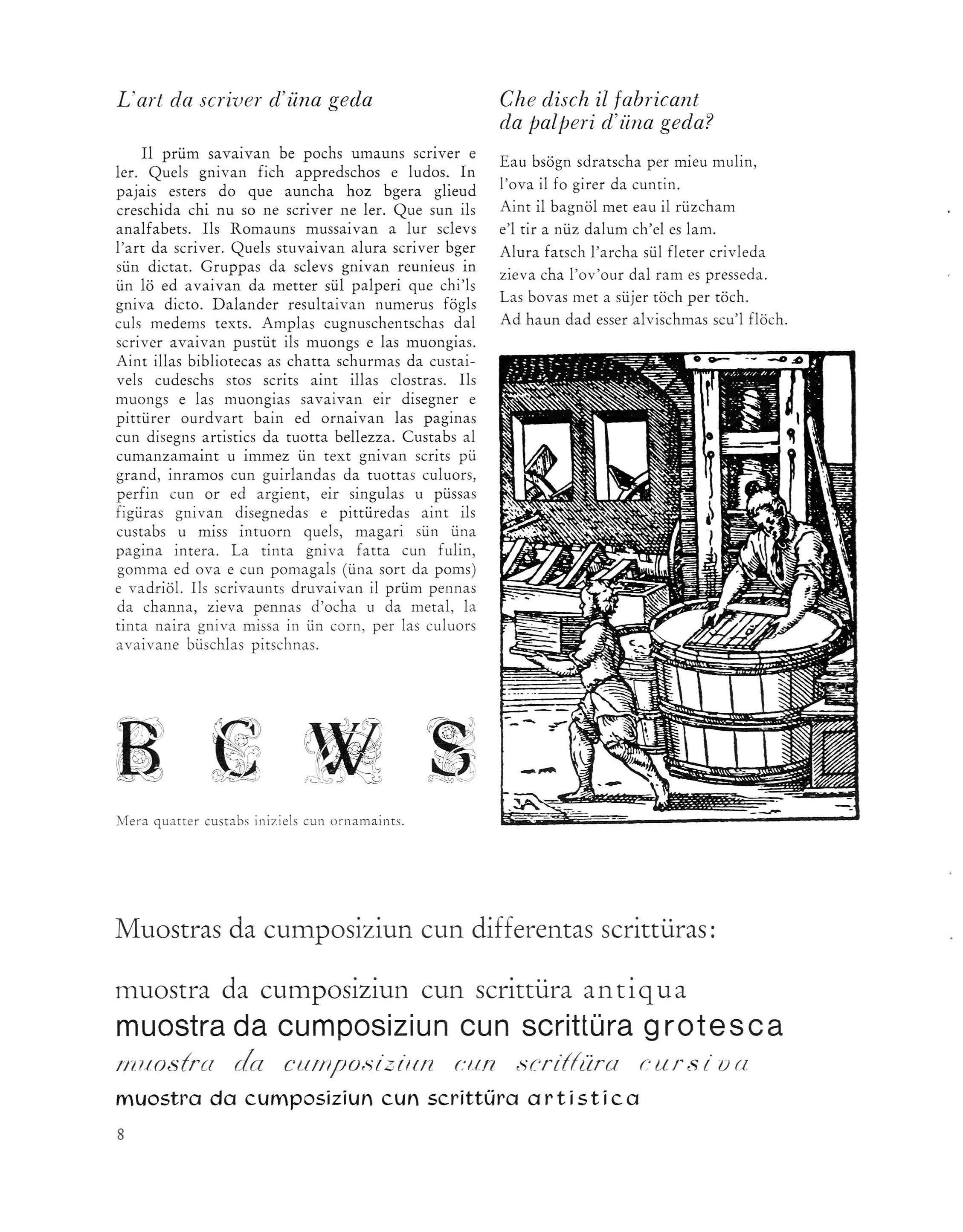 L'art da scriver d'üna geda

Il prüm savaivan be pochs umauns scriver e ler. Quels gnivan fich appredschos e ludos. In pajais esters do que auncha hoz bgera glieud creschida chi nu so ne scriver ne ler. Que sun ils analfabets. Ils Romauns mussaivan a lur sclevs l'art da scriver. Quels stuvaivan alura scriver bger sün dictat. Gruppas da sclevs gnivan reunieus in ün lö ed avaivan da metter sül palperi que chi'ls gniva dicto. Dalander resultaivan numerus fögls culs medems texts. Amplas cugnuschentschas dal scriver avaivan pustüt ils muongs e las muongias. Aint illas bibliotecas as chatta schurmas da custaivels cudeschs stos scrits aint illas clostras. Ils muongs e las muongias savaivan eir disegner e pittürer ourdvart bain ed ornaivan las paginas cun disegns artistics da tuotta bellezza. Custabs al cumanzamaint u immez ün text gnivan scrits pü grand, inramos cun guirlandas da tuottas culuors, perfin cun or ed argient, eir singulas u püssas figüras gnivan disegnedas e pittüredas aint ils custabs u miss intuorn quels, magari sün üna pagina intera. La tinta gniva fatta cun fulin, gomma ed ova e cun pomagals (üna sort da poms) e vadriöl. Ils scrivaunts druvaivan il prüm pennas da channa, zieva pennas d'ocha u da metal, la tinta naira gniva missa in ün corn, per las culuors avaivane büschlas pitschnas.

B C W S

Mera quatter custabs iniziels cun ornamaints.

Che disch il fabricant da palperi d'üna geda?

Eau bsögn sdratscha per mieu mulin,
l'ova il fo girer da cuntin.
Aint il bagnöl met eau il rüzcham
e'l tir a nüz dalum ch'el es lam.
Alura fatsch l'archa sül fleter crivleda
zieva cha l'ov'our dal ram es presseda.
Las bovas met a süjer töch per töch.
Ad haun dad esser alvischmas scu'l flöch.

JA

Muostras da cumposiziun cun differentas scrittüras:

muostra da cumposiziun cun scrittüra antiqua
muostra da cumposiziun cun scrittüra grotesca
muostra da cumposiziun cun scrittüra cursiva
muostra da cumposiziun cun scrittüra artistica

8